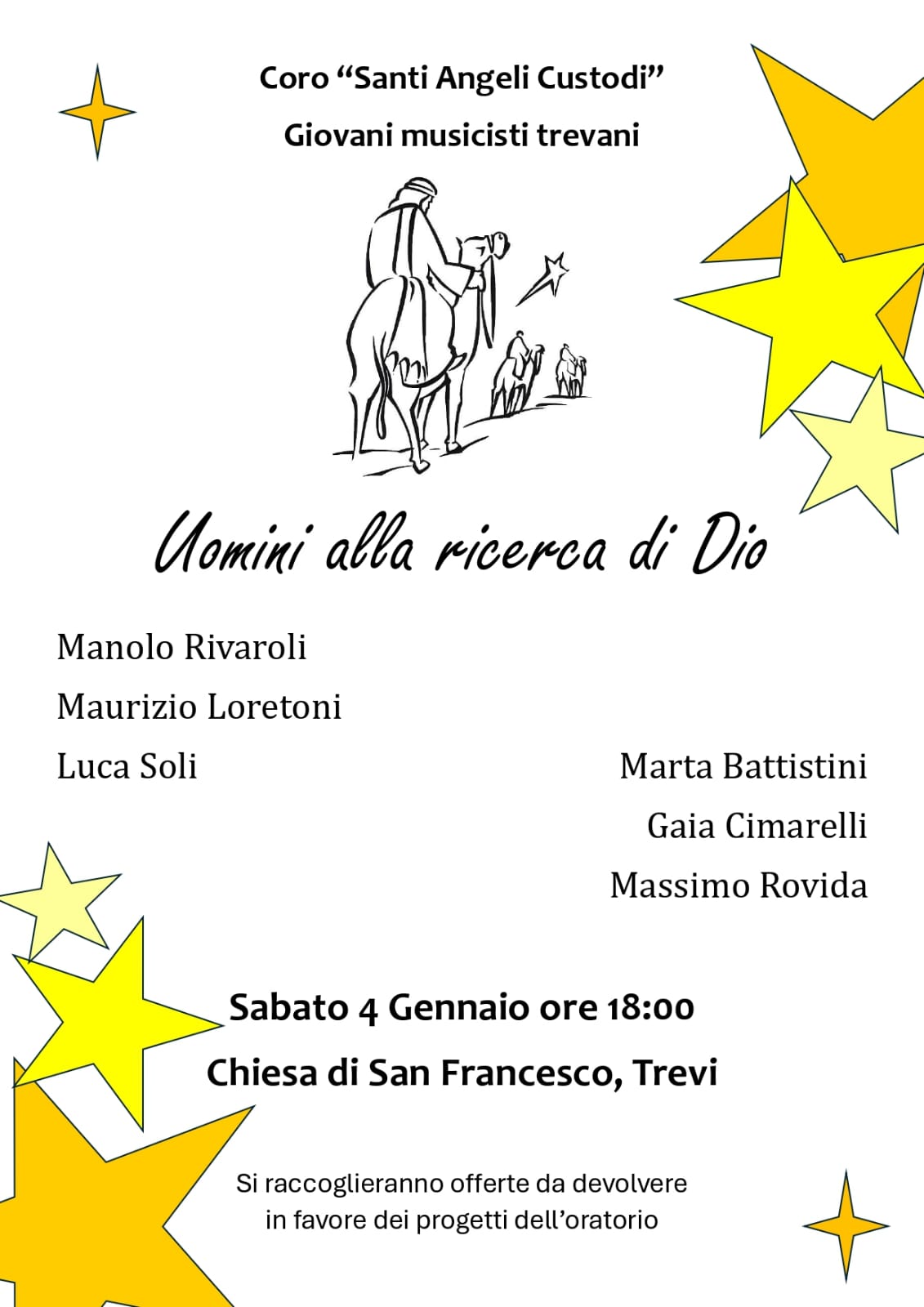 Coro “Santi Angeli Custodi”

Giovani musicisti trevani

Uomini alla ricerca di Dio

Manolo Rivaroli

Maurizio Loretoni

Luca Soli

Marta Battistini

Gaia Cimarelli

Massimo Rovida

Sabato 4 Gennaio ore 18:00

Chiesa di San Francesco, Trevi

Si raccoglieranno offerte da devolvere in favore dei progetti dell’oratorio